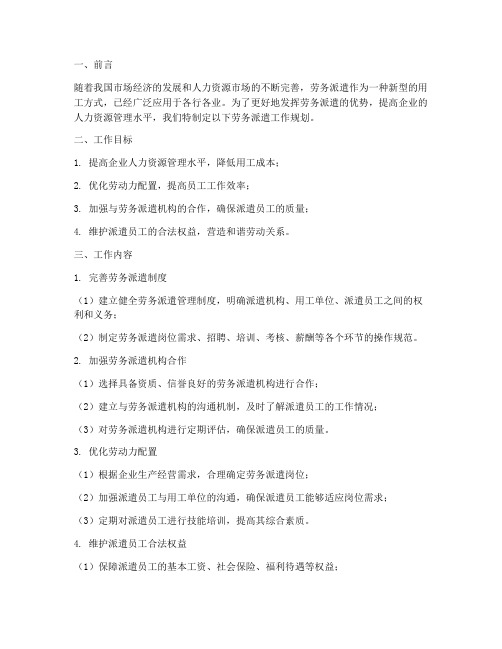 一、前言

随着我国市场经济的发展和人力资源市场的不断完善，劳务派遣作为一种新型的用工方式，已经广泛应用于各行各业。为了更好地发挥劳务派遣的优势，提高企业的人力资源管理水平，我们特制定以下劳务派遣工作规划。

二、工作目标

1. 提高企业人力资源管理水平，降低用工成本；

2. 优化劳动力配置，提高员工工作效率；

3. 加强与劳务派遣机构的合作，确保派遣员工的质量；

4. 维护派遣员工的合法权益，营造和谐劳动关系。

三、工作内容

1. 完善劳务派遣制度

（1）建立健全劳务派遣管理制度，明确派遣机构、用工单位、派遣员工之间的权利和义务；

（2）制定劳务派遣岗位需求、招聘、培训、考核、薪酬等各个环节的操作规范。

2. 加强劳务派遣机构合作

（1）选择具备资质、信誉良好的劳务派遣机构进行合作；

（2）建立与劳务派遣机构的沟通机制，及时了解派遣员工的工作情况；

（3）对劳务派遣机构进行定期评估，确保派遣员工的质量。

3. 优化劳动力配置

（1）根据企业生产经营需求，合理确定劳务派遣岗位；

（2）加强派遣员工与用工单位的沟通，确保派遣员工能够适应岗位需求；

（3）定期对派遣员工进行技能培训，提高其综合素质。

4. 维护派遣员工合法权益

（1）保障派遣员工的基本工资、社会保险、福利待遇等权益；